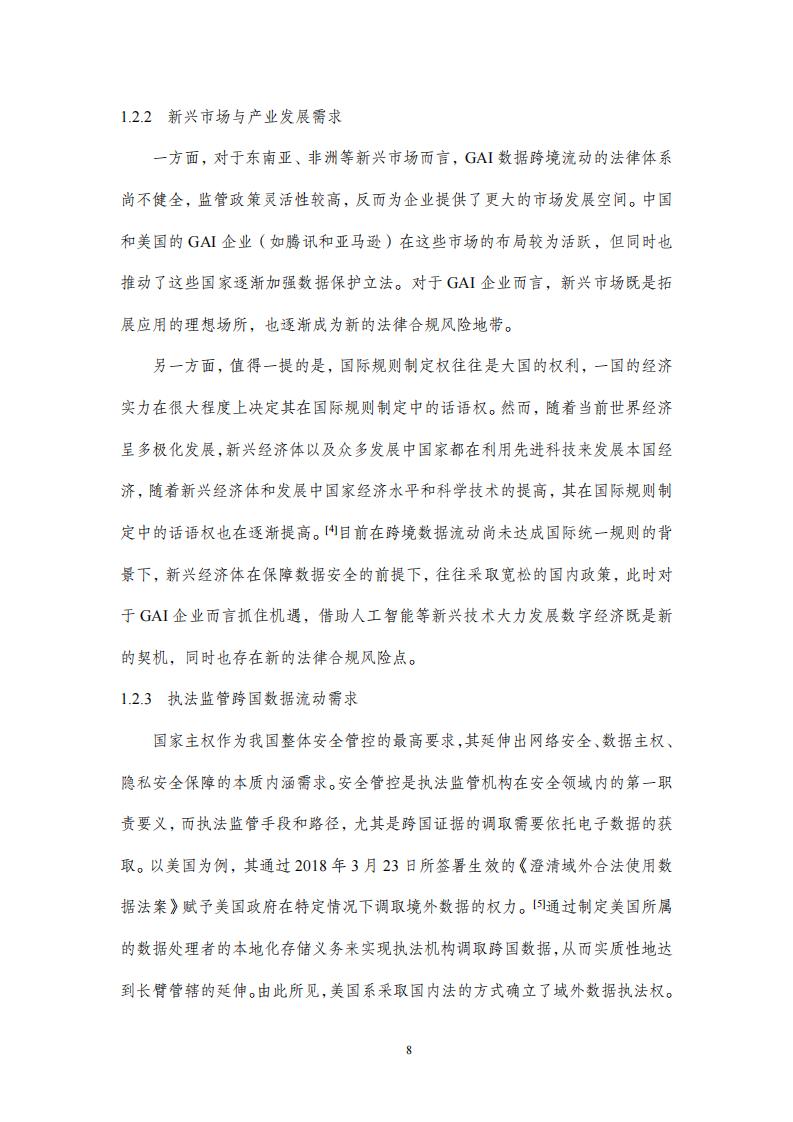 1.2.2 新兴市场与产业发展需求

一方面，对于东南亚、非洲等新兴市场而言，GAI 数据跨境流动的法律体系尚不健全，监管政策灵活性较高，反而为企业提供了更大的市场发展空间。中国和美国的 GAI 企业（如腾讯和亚马逊）在这些市场的布局较为活跃，但同时也推动了这些国家逐渐加强数据保护立法。对于 GAI 企业而言，新兴市场既是拓展应用的理想场所，也逐渐成为新的法律合规风险地带。

另一方面，值得一提的是，国际规则制定权往往是大国的权利，一国的经济实力在很大程度上决定其在国际规则制定中的话语权。然而，随着当前世界经济呈多极化发展，新兴经济体以及众多发展中国家都在利用先进科技来发展本国经济，随着新兴经济体和发展中国家经济水平和科学技术的提高，其在国际规则制定中的话语权也在逐渐提高。[4]目前在跨境数据流动尚未达成国际统一规则的背景下，新兴经济体在保障数据安全的前提下，往往采取宽松的国内政策，此时对于 GAI 企业而言抓住机遇，借助人工智能等新兴技术大力发展数字经济既是新的契机，同时也存在新的法律合规风险点。

1.2.3 执法监管跨国数据流动需求

国家主权作为我国整体安全管控的最高要求，其延伸出网络安全、数据主权、隐私安全保障的本质内涵需求。安全管控是执法监管机构在安全领域内的第一职责要义，而执法监管手段和路径，尤其是跨国证据的调取需要依托电子数据的获取。以美国为例，其通过 2018 年 3 月 23 日所签署生效的《澄清域外合法使用数据法案》赋予美国政府在特定情况下调取境外数据的权力。[5]通过制定美国所属的数据处理者的本地化存储义务来实现执法机构调取跨国数据，从而实质性地达到长臂管辖的延伸。由此所见，美国系采取国内法的方式确立了域外数据执法权。

8